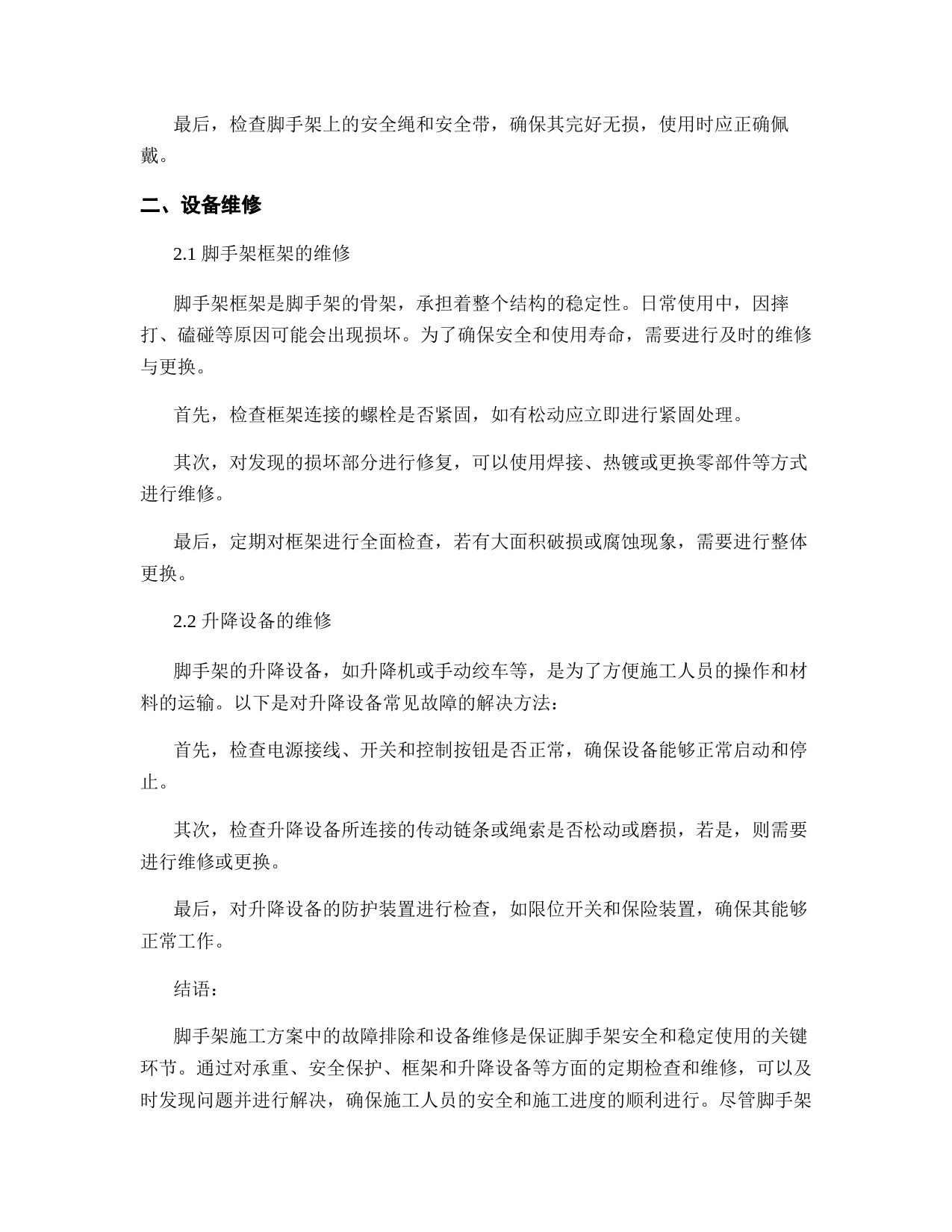 最后，检查脚手架上的安全绳和安全带，确保其完好无损，使用时应正确佩戴。

二、设备维修

2.1 脚手架框架的维修

脚手架框架是脚手架的骨架，承担着整个结构的稳定性。日常使用中，因摔打、磕碰等原因可能会出现损坏。为了确保安全和使用寿命，需要进行及时的维修与更换。

首先，检查框架连接的螺栓是否紧固，如有松动应立即进行紧固处理。

其次，对发现的损坏部分进行修复，可以使用焊接、热镀或更换零部件等方式进行维修。

最后，定期对框架进行全面检查，若有大面积破损或腐蚀现象，需要进行整体更换。

2.2 升降设备的维修

脚手架的升降设备，如升降机或手动绞车等，是为了方便施工人员的操作和材料的运输。以下是对升降设备常见故障的解决方法：

首先，检查电源接线、开关和控制按钮是否正常，确保设备能够正常启动和停止。

其次，检查升降设备所连接的传动链条或绳索是否松动或磨损，若是，则需要进行维修或更换。

最后，对升降设备的防护装置进行检查，如限位开关和保险装置，确保其能够正常工作。

结语：

脚手架施工方案中的故障排除和设备维修是保证脚手架安全和稳定使用的关键环节。通过对承重、安全保护、框架和升降设备等方面的定期检查和维修，可以及时发现问题并进行解决，确保施工人员的安全和施工进度的顺利进行。尽管脚手架